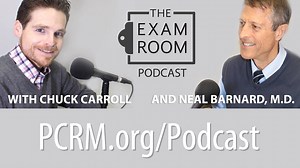 THE EXAM ROOM

PODCAST

WITH CHUCK CARROLL

AND NEAL BARNARD, M.D.

PCRM.org/Podcast